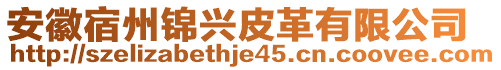 安徽宿州锦兴皮革有限公司
http://szelizabethje45.cn.coovee.com